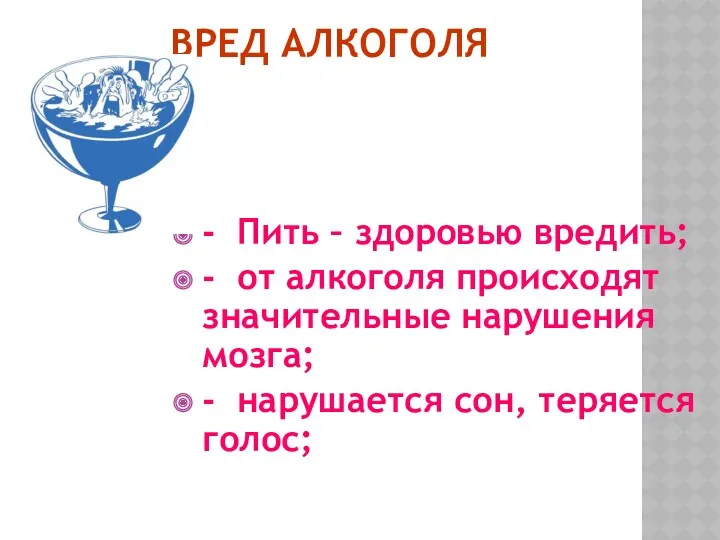 ВРЕД АЛКОГОЛЯ

- Пить – здоровью вредить;

- от алкоголя происходят значительные нарушения мозга;

- нарушается сон, теряется голос;